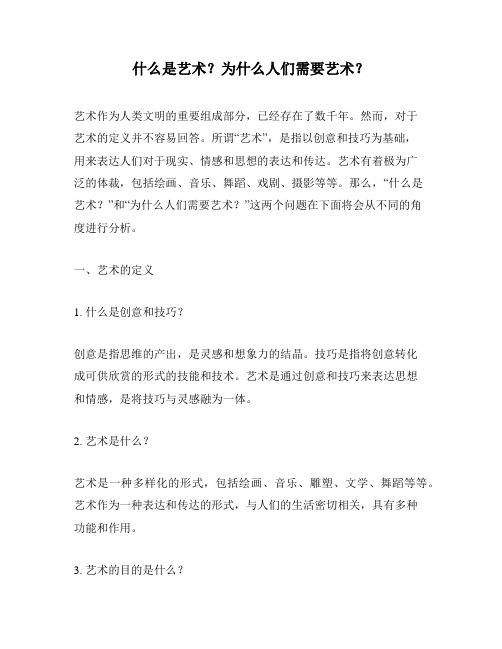 什么是艺术？为什么人们需要艺术？

艺术作为人类文明的重要组成部分，已经存在了数千年。然而，对于艺术的定义并不容易回答。所谓“艺术”，是指以创意和技巧为基础，用来表达人们对于现实、情感和思想的表达和传达。艺术有着极为广泛的体裁，包括绘画、音乐、舞蹈、戏剧、摄影等等。那么，“什么是艺术？”和“为什么人们需要艺术？”这两个问题在下面将会从不同的角度进行分析。

一、艺术的定义

1. 什么是创意和技巧？

创意是指思维的产出，是灵感和想象力的结晶。技巧是指将创意转化成可供欣赏的形式的技能和技术。艺术是通过创意和技巧来表达思想和情感，是将技巧与灵感融为一体。

2. 艺术是什么？

艺术是一种多样化的形式，包括绘画、音乐、雕塑、文学、舞蹈等等。艺术作为一种表达和传达的形式，与人们的生活密切相关，具有多种功能和作用。

3. 艺术的目的是什么？